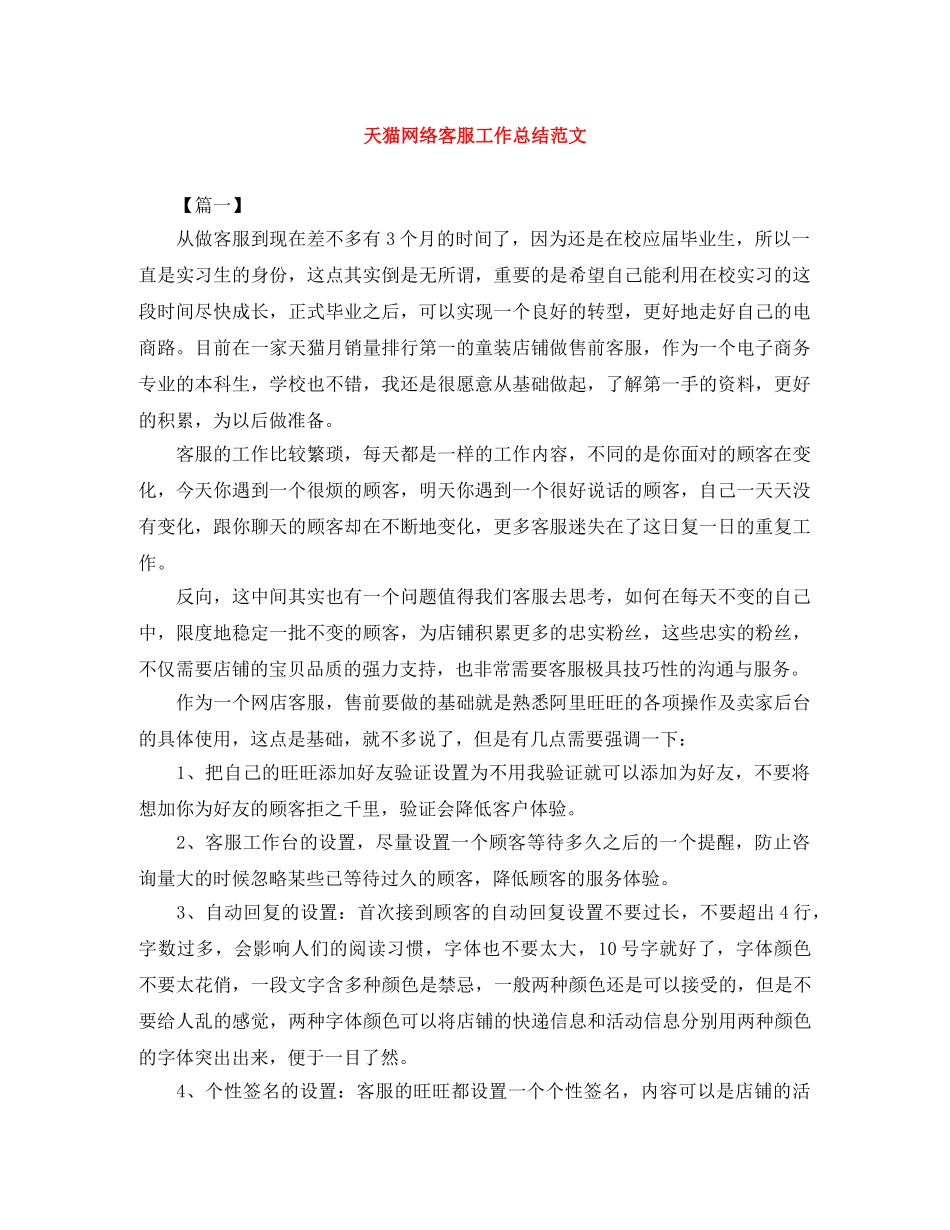 天猫网络客服工作总结范文

【篇一】

从做客服到现在差不多有3个月的时间了，因为还是在校应届毕业生，所以一直是实习生的身份，这点其实倒是无所谓，重要的是希望自己能利用在校实习的这段时间尽快成长，正式毕业之后，可以实现一个良好的转型，更好地走好自己的电商路。目前在一家天猫月销量排行第一的童装店铺做售前客服，作为一个电子商务专业的本科生，学校也不错，我还是很愿意从基础做起，了解第一手的资料，更好的积累，为以后做准备。

客服的工作比较繁琐，每天都是一样的工作内容，不同的是你面对的顾客在变化，今天你遇到一个很烦的顾客，明天你遇到一个很好说话的顾客，自己一天天没有变化，跟你聊天的顾客却在不断地变化，更多客服迷失在了这日复一日的重复工作。

反向，这中间其实也有一个问题值得我们客服去思考，如何在每天不变的自己中，限度地稳定一批不变的顾客，为店铺积累更多的忠实粉丝，这些忠实的粉丝，不仅需要店铺的宝贝品质的强力支持，也非常需要客服极具技巧性的沟通与服务。

作为一个网店客服，售前要做的基础就是熟悉阿里旺旺的各项操作及卖家后台的具体使用，这点是基础，就不多说了，但是有几点需要强调一下：

1、把自己的旺旺添加好友验证设置为不用我验证就可以添加为好友，不要将想加你为好友的顾客拒之千里，验证会降低客户体验。

2、客服工作台的设置，尽量设置一个顾客等待多久之后的一个提醒，防止咨询量大的时候忽略某些已等待过久的顾客，降低顾客的服务体验。

3、自动回复的设置：首次接到顾客的自动回复设置不要过长，不要超出4行，字数过多，会影响人们的阅读习惯，字体也不要太大，10号字就好了，字体颜色不要太花俏，一段文字含多种颜色是禁忌，一般两种颜色还是可以接受的，但是不要给人乱的感觉，两种字体颜色可以将店铺的快递信息和活动信息分别用两种颜色的字体突出出来，便于一目了然。

4、个性签名的设置：客服的旺旺都设置一个个性签名，内容可以是店铺的活